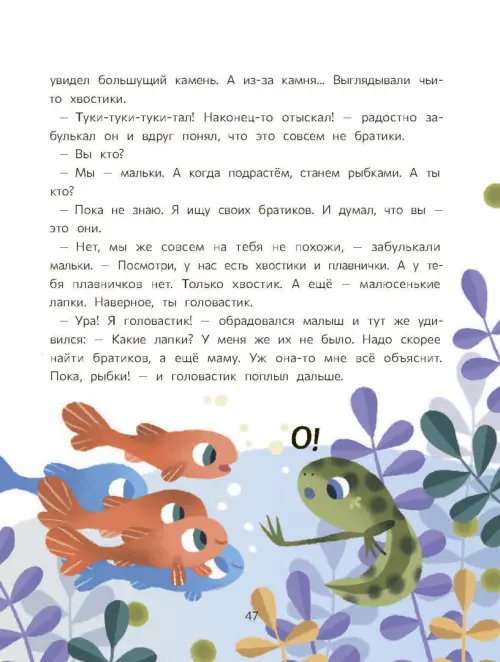 увидел большущий камень. А из-за камня… Выглядывали чьи-то хвостики.

— Туки-туки-туки-тал! Наконец-то отыскал! — радостно забулькал он и вдруг понял, что это совсем не братики.

— Вы кто?

— Мы — мальки. А когда подрастём, станем рыбками. А ты кто?

— Пока не знаю. Я ищу своих братиков. И думал, что вы — это они.

— Нет, мы же совсем на тебя не похожи, — забулькали мальки. — Посмотри, у нас есть хвостики и плавнички. А у тебя плавничков нет. Только хвостик. А ещё — малюсенькие лапки. Наверное, ты головастик.

— Ура! Я головастик! — обрадовался малыш и тут же удивился: — Какие лапки? У меня же их не было. Надо скорее найти братиков, а ещё маму. Уж она-то мне всё объяснит. Пока, рыбки! — и головастик поплыл дальше.

О!

47